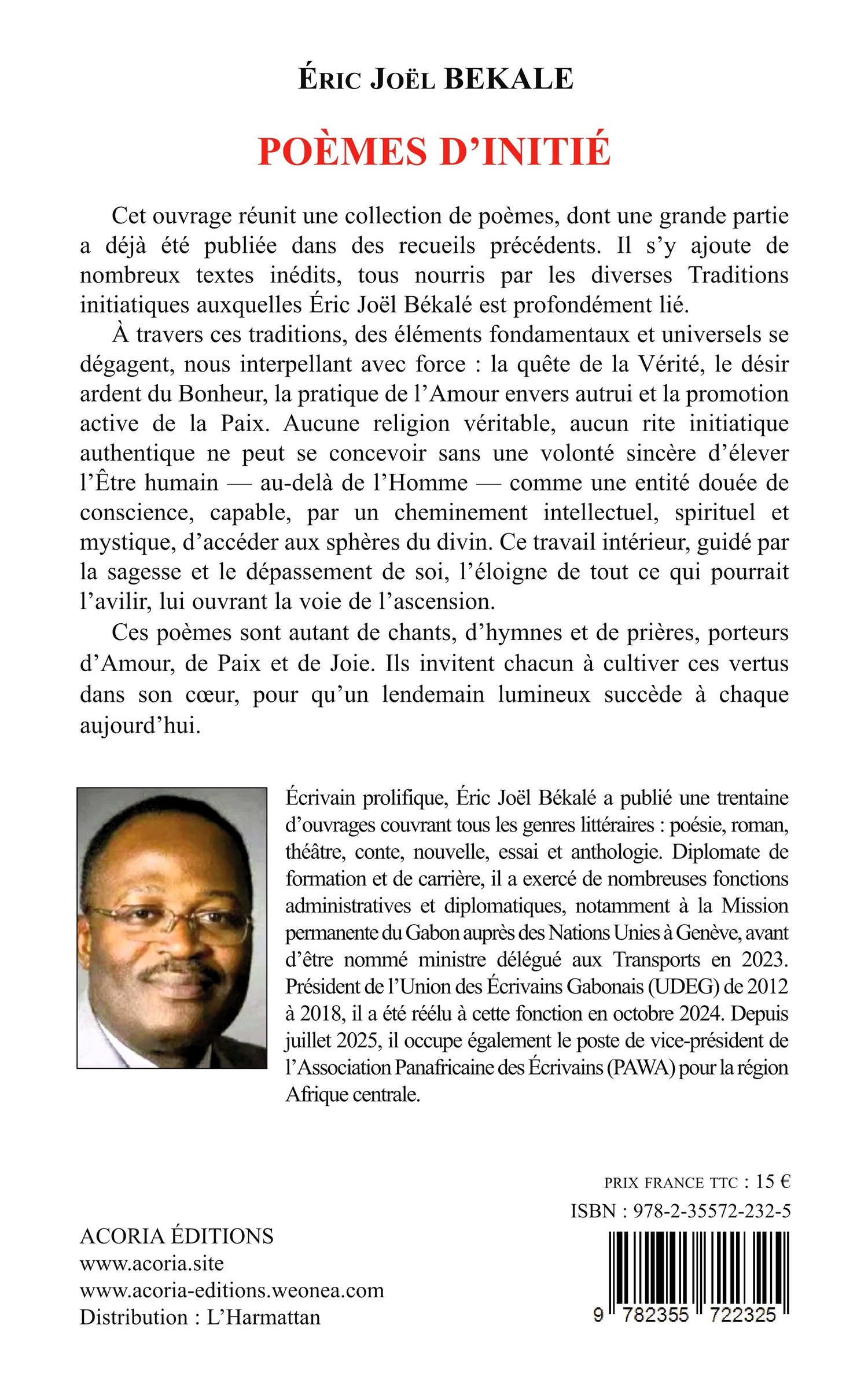 ÉRIC JOËL BEKALE

POÈMES D'INITIÉ

Cet ouvrage réunit une collection de poèmes, dont une grande partie a déjà été publiée dans des recueils précédents. Il s'y ajoute de nombreux textes inédits, tous nourris par les diverses Traditions initiatiques auxquelles Éric Joël Békalé est profondément lié.

À travers ces traditions, des éléments fondamentaux et universels se dégagent, nous interpellant avec force : la quête de la Vérité, le désir ardent du Bonheur, la pratique de l'Amour envers autrui et la promotion active de la Paix. Aucune religion véritable, aucun rite initiatique authentique ne peut se concevoir sans une volonté sincère d'élever l'Être humain — au-delà de l'Homme — comme une entité douée de conscience, capable, par un cheminement intellectuel, spirituel et mystique, d'accéder aux sphères du divin. Ce travail intérieur, guidé par la sagesse et le dépassement de soi, l'éloigne de tout ce qui pourrait l'avilir, lui ouvrant la voie de l'ascension.

Ces poèmes sont autant de chants, d'hymnes et de prières, porteurs d'Amour, de Paix et de Joie. Ils invitent chacun à cultiver ces vertus dans son cœur, pour qu'un lendemain lumineux succède à chaque aujourd'hui.

Écrivain prolifique, Éric Joël Békalé a publié une trentaine d'ouvrages couvrant tous les genres littéraires : poésie, roman, théâtre, conte, nouvelle, essai et anthologie. Diplomate de formation et de carrière, il a exercé de nombreuses fonctions administratives et diplomatiques, notamment à la Mission permanente du Gabon auprès des Nations Unies à Genève, avant d'être nommé ministre délégué aux Transports en 2023. Président de l'Union des Écrivains Gabonais (UDEG) de 2012 à 2018, il a été réélu à cette fonction en octobre 2024. Depuis juillet 2025, il occupe également le poste de vice-président de l'Association Panafricaine des Écrivains (PAWA) pour la région Afrique centrale.

PRIX FRANCE TTC : 15 €
ISBN : 978-2-35572-232-5

ACORIA ÉDITIONS
www.acoria.site
www.acoria-editions.weonea.com
Distribution : L'Harmattan

9 782355 722325